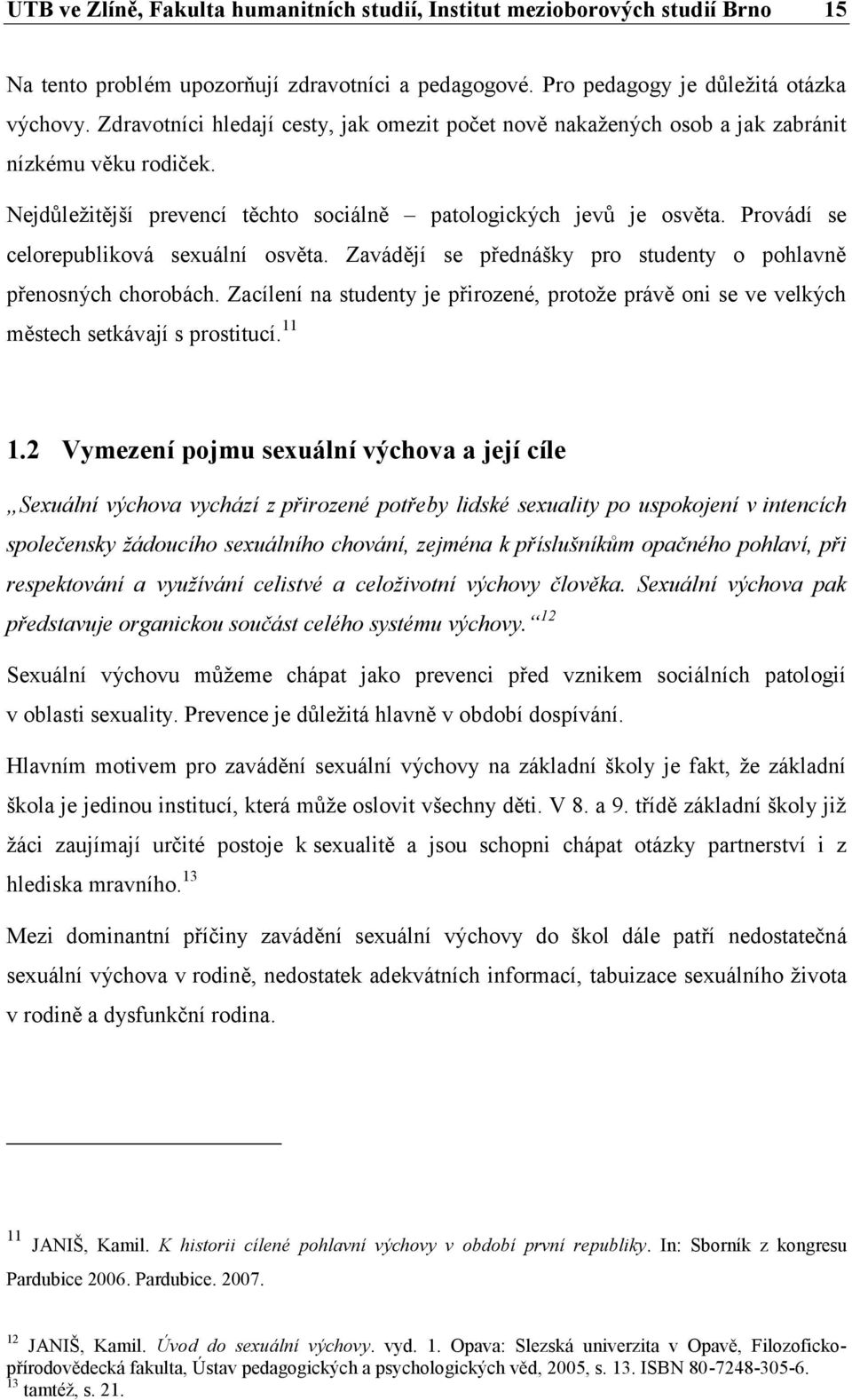 UTB ve Zlíně, Fakulta humanitních studií, Institut mezioborových studií Brno 15

Na tento problém upozorňují zdravotníci a pedagogové. Pro pedagogy je důležitá otázka výchovy. Zdravotníci hledají cesty, jak omezit počet nově nakažených osob a jak zabránit nízkému věku rodiček.

Nejdůležitější prevencí těchto sociálně – patologických jevů je osvěta. Provádí se celorepubliková sexuální osvěta. Zavádějí se přednášky pro studenty o pohlavně přenosných chorobách. Zacílení na studenty je přirozené, protože právě oni se ve velkých městech setkávají s prostitucí.$^{11}$

1.2 Vymezení pojmu sexuální výchova a její cíle

„Sexuální výchova vychází z přirozené potřeby lidské sexuality po uspokojení v intencích společensky žádoucího sexuálního chování, zejména k příslušníkům opačného pohlaví, při respektování a využívání celistvé a celoživotní výchovy člověka. Sexuální výchova pak představuje organickou součást celého systému výchovy.“$^{12}$

Sexuální výchovu můžeme chápat jako prevenci před vznikem sociálních patologií v oblasti sexuality. Prevence je důležitá hlavně v období dospívání.

Hlavním motivem pro zavádění sexuální výchovy na základní školy je fakt, že základní škola je jedinou institucí, která může oslovit všechny děti. V 8. a 9. třídě základní školy již žáci zaujímají určité postoje k sexualitě a jsou schopni chápat otázky partnerství i z hlediska mravního.$^{13}$

Mezi dominantní příčiny zavádění sexuální výchovy do škol dále patří nedostatečná sexuální výchova v rodině, nedostatek adekvátních informací, tabuizace sexuálního života v rodině a dysfunkční rodina.

$^{11}$ JANIŠ, Kamil. K historii cílené pohlavní výchovy v období první republiky. In: Sborník z kongresu Pardubice 2006. Pardubice. 2007.

$^{12}$ JANIŠ, Kamil. Úvod do sexuální výchovy. vyd. 1. Opava: Slezská univerzita v Opavě, Filozoficko-přírodovědecká fakulta, Ústav pedagogických a psychologických věd, 2005, s. 13. ISBN 80-7248-305-6.
$^{13}$ tamtéž, s. 21.